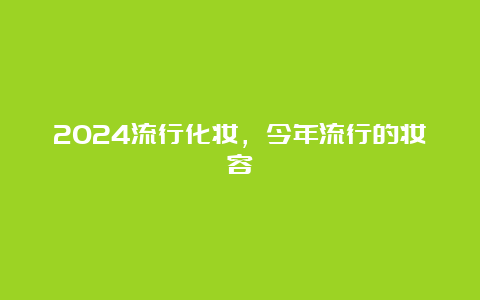 2024流行化妆，今年流行的妆容